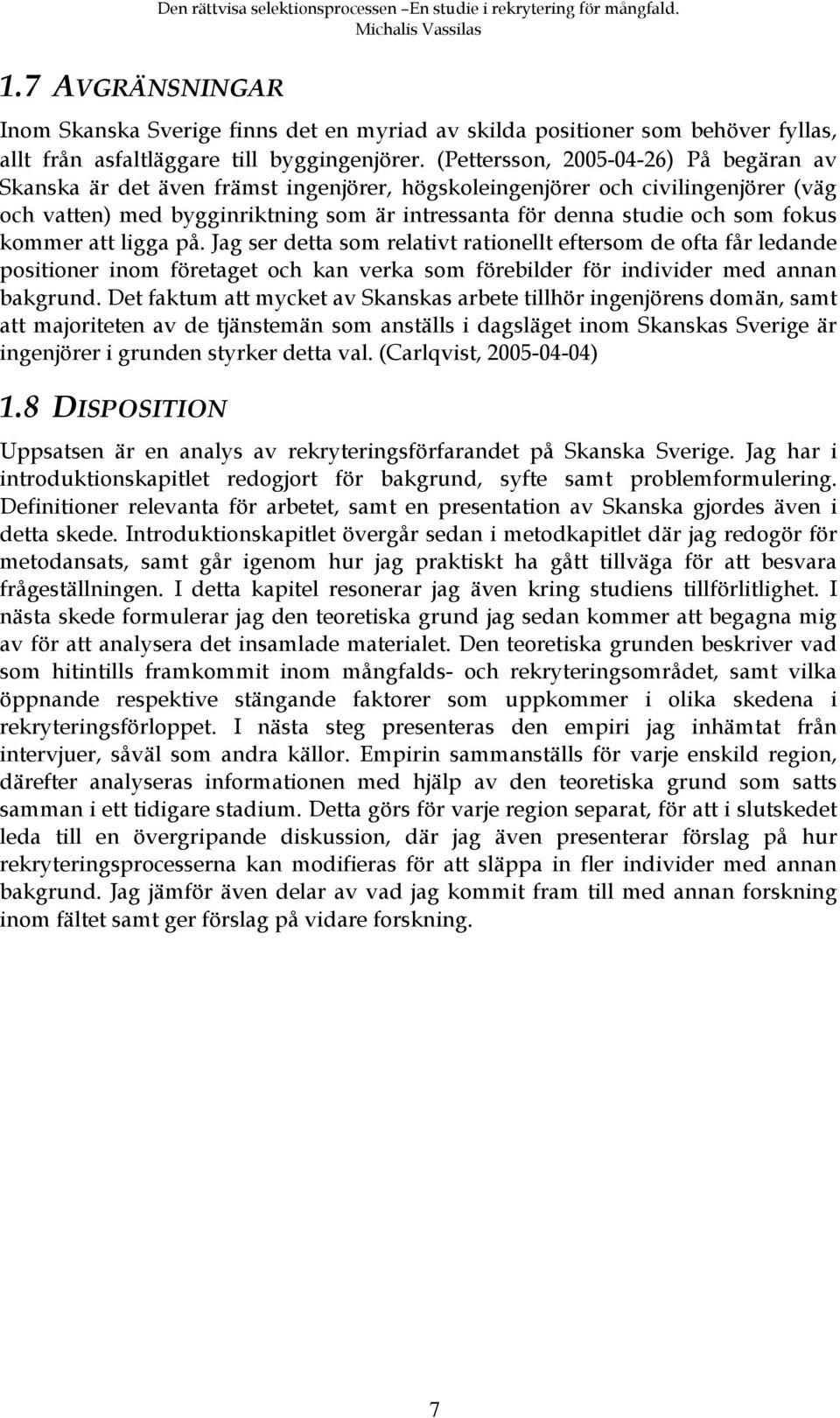 Den rättvisa selektionsprocessen –En studie i rekrytering för mångfald.
Michalis Vassilas

1.7 AVGRÄNSNINGAR

Inom Skanska Sverige finns det en myriad av skilda positioner som behöver fyllas, allt från asfaltläggare till byggingenjörer. (Pettersson, 2005-04-26) På begäran av Skanska är det även främst ingenjörer, högskoleingenjörer och civilingenjörer (väg och vatten) med bygginriktning som är intressanta för denna studie och som fokus kommer att ligga på. Jag ser detta som relativt rationellt eftersom de ofta får ledande positioner inom företaget och kan verka som förebilder för individer med annan bakgrund. Det faktum att mycket av Skanskas arbete tillhör ingenjörens domän, samt att majoriteten av de tjänstemän som anställs i dagsläget inom Skanskas Sverige är ingenjörer i grunden styrker detta val. (Carlqvist, 2005-04-04)

1.8 DISPOSITION

Uppsatsen är en analys av rekryteringsförfarandet på Skanska Sverige. Jag har i introduktionskapitlet redogjort för bakgrund, syfte samt problemformulering. Definitioner relevanta för arbetet, samt en presentation av Skanska gjordes även i detta skede. Introduktionskapitlet övergår sedan i metodkapitlet där jag redogör för metodansats, samt går igenom hur jag praktiskt ha gått tillväga för att besvara frågeställningen. I detta kapitel resonerar jag även kring studiens tillförlitlighet. I nästa skede formulerar jag den teoretiska grund jag sedan kommer att begagna mig av för att analysera det insamlade materialet. Den teoretiska grunden beskriver vad som hitintills framkommit inom mångfalds- och rekryteringsområdet, samt vilka öppnande respektive stängande faktorer som uppkommer i olika skedena i rekryteringsförloppet. I nästa steg presenteras den empiri jag inhämtat från intervjuer, såväl som andra källor. Empirin sammanställs för varje enskild region, därefter analyseras informationen med hjälp av den teoretiska grund som satts samman i ett tidigare stadium. Detta görs för varje region separat, för att i slutskedet leda till en övergripande diskussion, där jag även presenterar förslag på hur rekryteringsprocesserna kan modifieras för att släppa in fler individer med annan bakgrund. Jag jämför även delar av vad jag kommit fram till med annan forskning inom fältet samt ger förslag på vidare forskning.

7